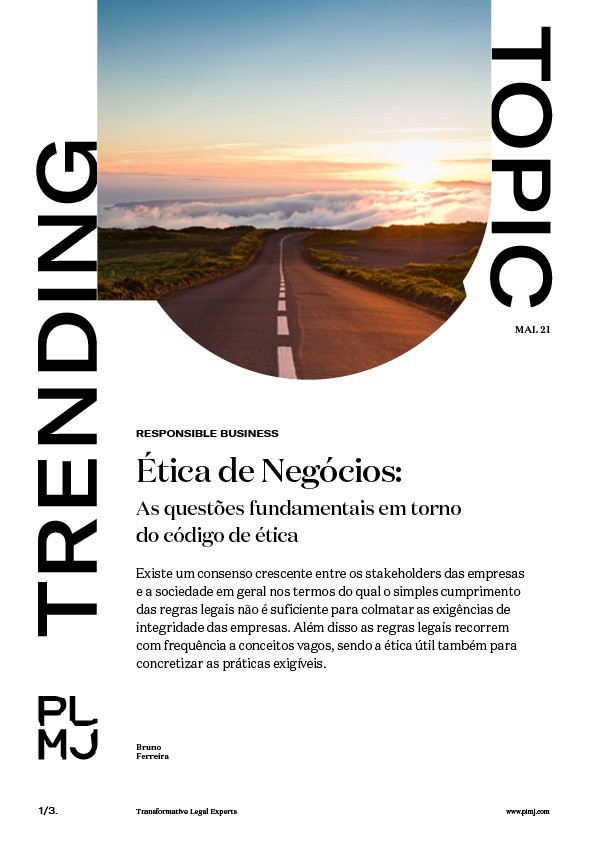 TRENDING

TOPIC

MAI. 21

RESPONSIBLE BUSINESS

Ética de Negócios:

As questões fundamentais em torno do código de ética

Existe um consenso crescente entre os stakeholders das empresas e a sociedade em geral nos termos do qual o simples cumprimento das regras legais não é suficiente para colmatar as exigências de integridade das empresas. Além disso as regras legais recorrem com frequência a conceitos vagos, sendo a ética útil também para concretizar as práticas exigíveis.

PL
MJ

Bruno
Ferreira

1/3.

Transformative Legal Experts

www.plmj.com